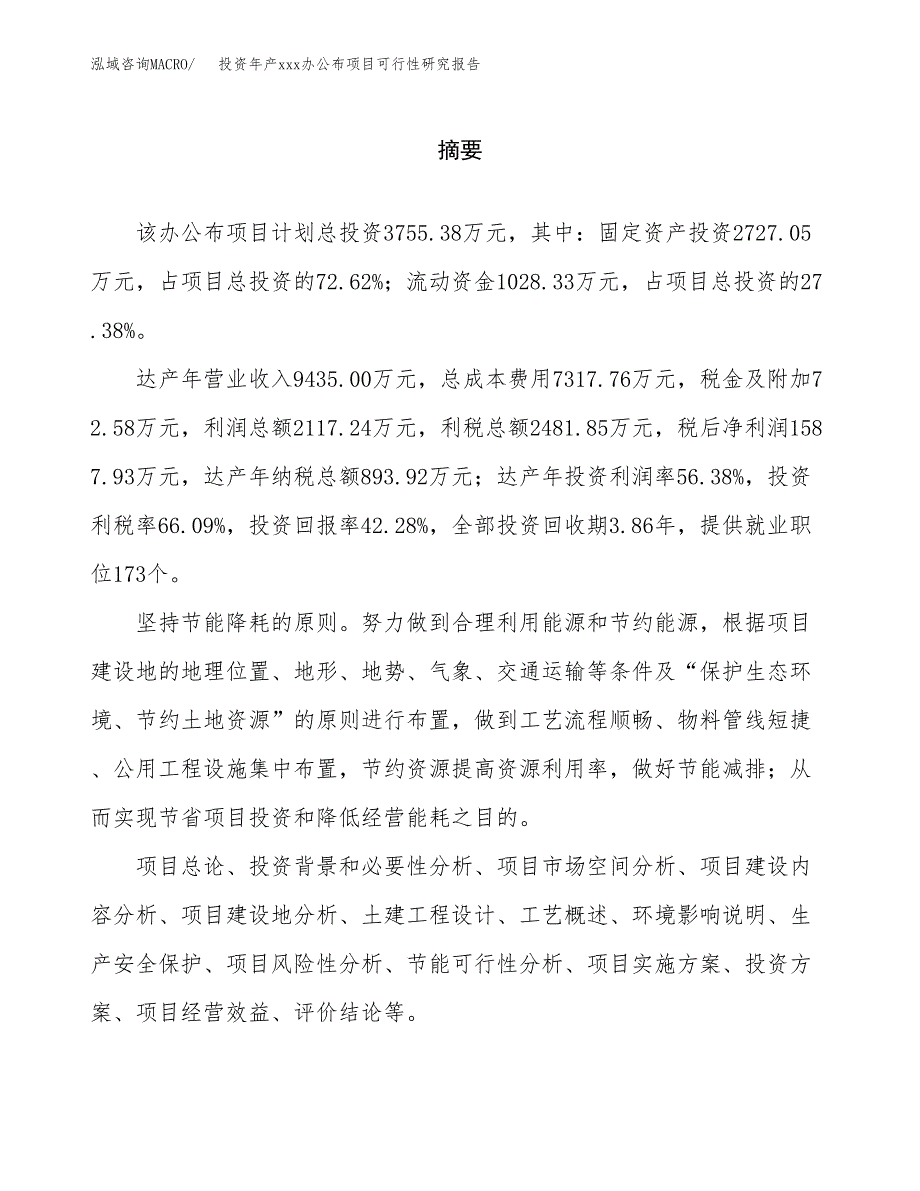 泓域咨询MACRO/　投资年产xxx办公布项目可行性研究报告

摘要

该办公布项目计划总投资3755.38万元，其中：固定资产投资2727.05万元，占项目总投资的72.62%；流动资金1028.33万元，占项目总投资的27.38%。

达产年营业收入9435.00万元，总成本费用7317.76万元，税金及附加72.58万元，利润总额2117.24万元，利税总额2481.85万元，税后净利润1587.93万元，达产年纳税总额893.92万元；达产年投资利润率56.38%，投资利税率66.09%，投资回报率42.28%，全部投资回收期3.86年，提供就业职位173个。

坚持节能降耗的原则。努力做到合理利用能源和节约能源，根据项目建设地的地理位置、地形、地势、气象、交通运输等条件及“保护生态环境、节约土地资源”的原则进行布置，做到工艺流程顺畅、物料管线短捷、公用工程设施集中布置，节约资源提高资源利用率，做好节能减排；从而实现节省项目投资和降低经营能耗之目的。

项目总论、投资背景和必要性分析、项目市场空间分析、项目建设内容分析、项目建设地分析、土建工程设计、工艺概述、环境影响说明、生产安全保护、项目风险性分析、节能可行性分析、项目实施方案、投资方案、项目经营效益、评价结论等。